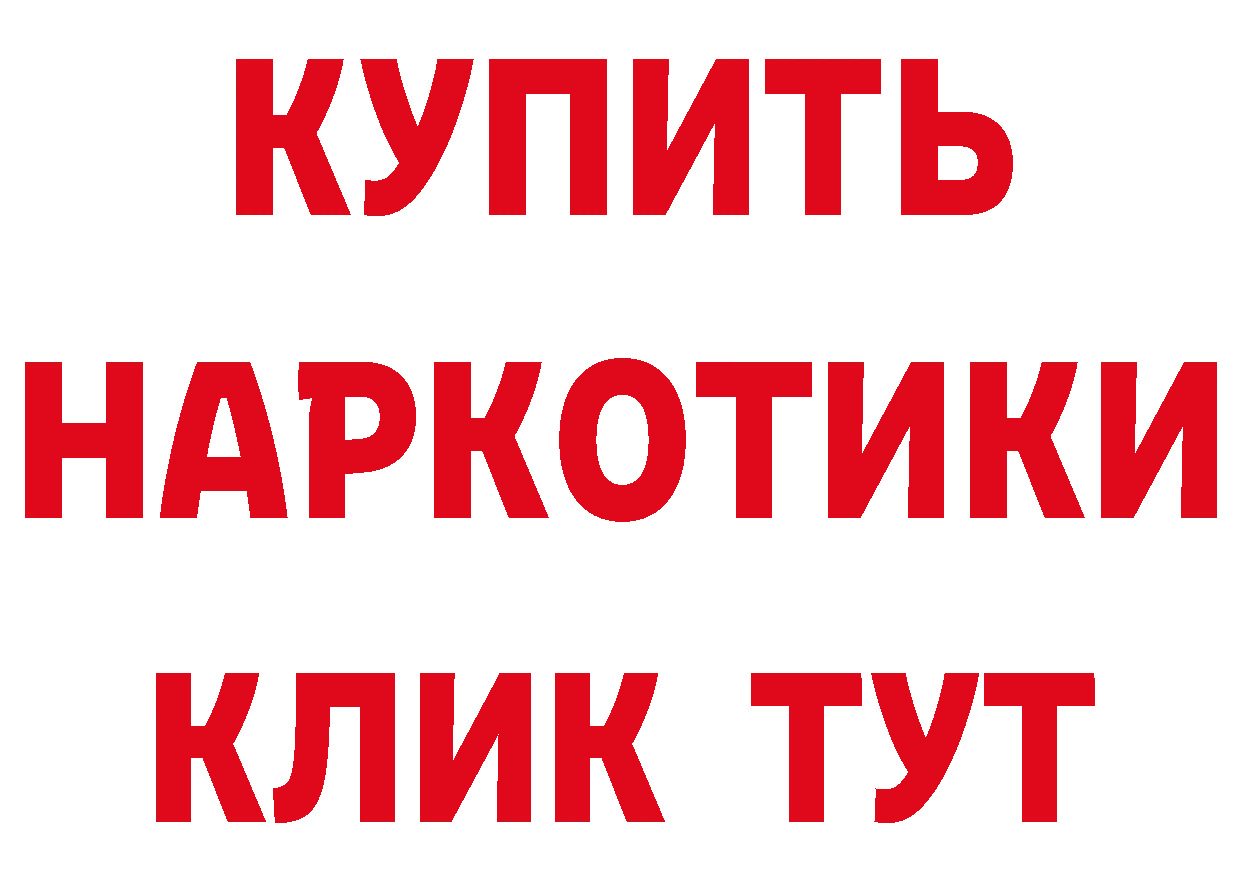 КУПИТЬ НАРКОТИКИ КЛИК ТУТ